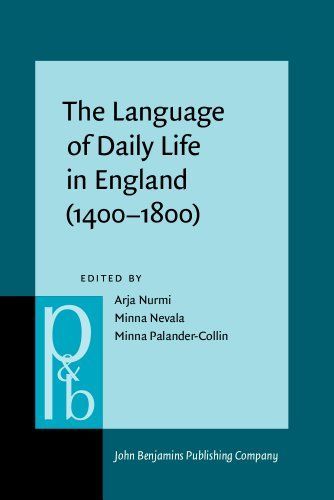 The Language of Daily Life in England (1400–1800)

EDITED BY

Arja Nurmi
Minna Nevala
Minna Palander-Collin

p&b

John Benjamins Publishing Company